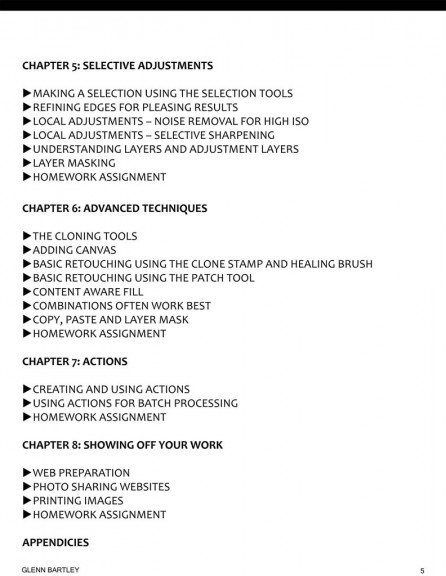 CHAPTER 5: SELECTIVE ADJUSTMENTS

▶MAKING A SELECTION USING THE SELECTION TOOLS
▶REFINING EDGES FOR PLEASING RESULTS
▶LOCAL ADJUSTMENTS – NOISE REMOVAL FOR HIGH ISO
▶LOCAL ADJUSTMENTS – SELECTIVE SHARPENING
▶UNDERSTANDING LAYERS AND ADJUSTMENT LAYERS
▶LAYER MASKING
▶HOMEWORK ASSIGNMENT

CHAPTER 6: ADVANCED TECHNIQUES

▶THE CLONING TOOLS
▶ADDING CANVAS
▶BASIC RETOUCHING USING THE CLONE STAMP AND HEALING BRUSH
▶BASIC RETOUCHING USING THE PATCH TOOL
▶CONTENT AWARE FILL
▶COMBINATIONS OFTEN WORK BEST
▶COPY, PASTE AND LAYER MASK
▶HOMEWORK ASSIGNMENT

CHAPTER 7: ACTIONS

▶CREATING AND USING ACTIONS
▶USING ACTIONS FOR BATCH PROCESSING
▶HOMEWORK ASSIGNMENT

CHAPTER 8: SHOWING OFF YOUR WORK

▶WEB PREPARATION
▶PHOTO SHARING WEBSITES
▶PRINTING IMAGES
▶HOMEWORK ASSIGNMENT

APPENDICIES

GLENN BARTLEY 5